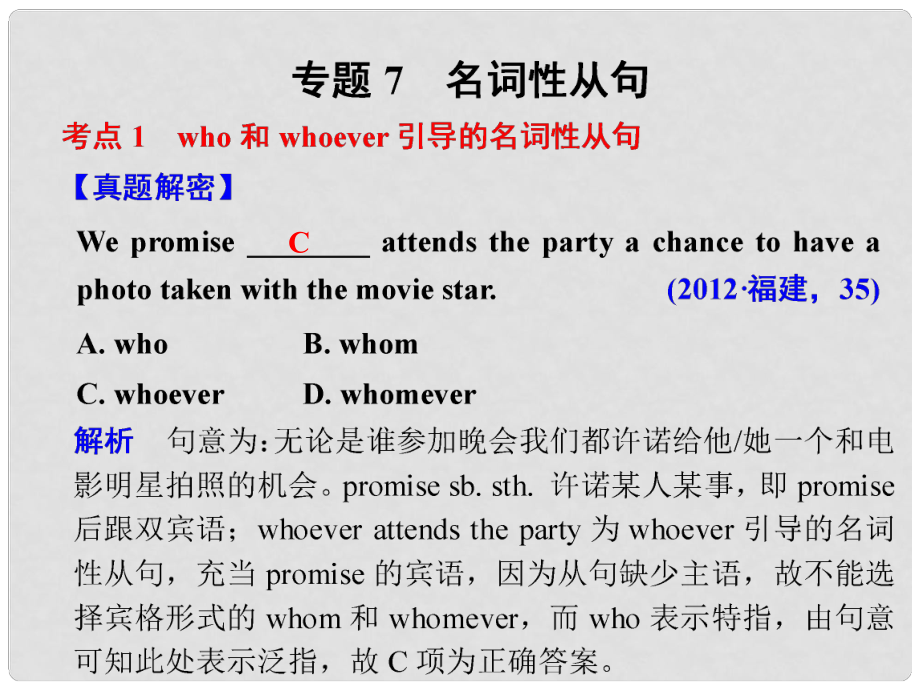 专题 7　名词性从句

考点 1　who 和 whoever 引导的名词性从句

【真题解密】

We promise ___C___ attends the party a chance to have a photo taken with the movie star.　(2012·福建，35)

A. who　　B. whom

C. whoever　　D. whomever

解析　句意为:无论是谁参加晚会我们都许诺给他/她一个和电影明星拍照的机会。promise sb. sth. 许诺某人某事，即 promise 后跟双宾语；whoever attends the party 为 whoever 引导的名词性从句，充当 promise 的宾语，因为从句缺少主语，故不能选择宾格形式的 whom 和 whomever，而 who 表示特指，由句意可知此处表示泛指，故 C 项为正确答案。